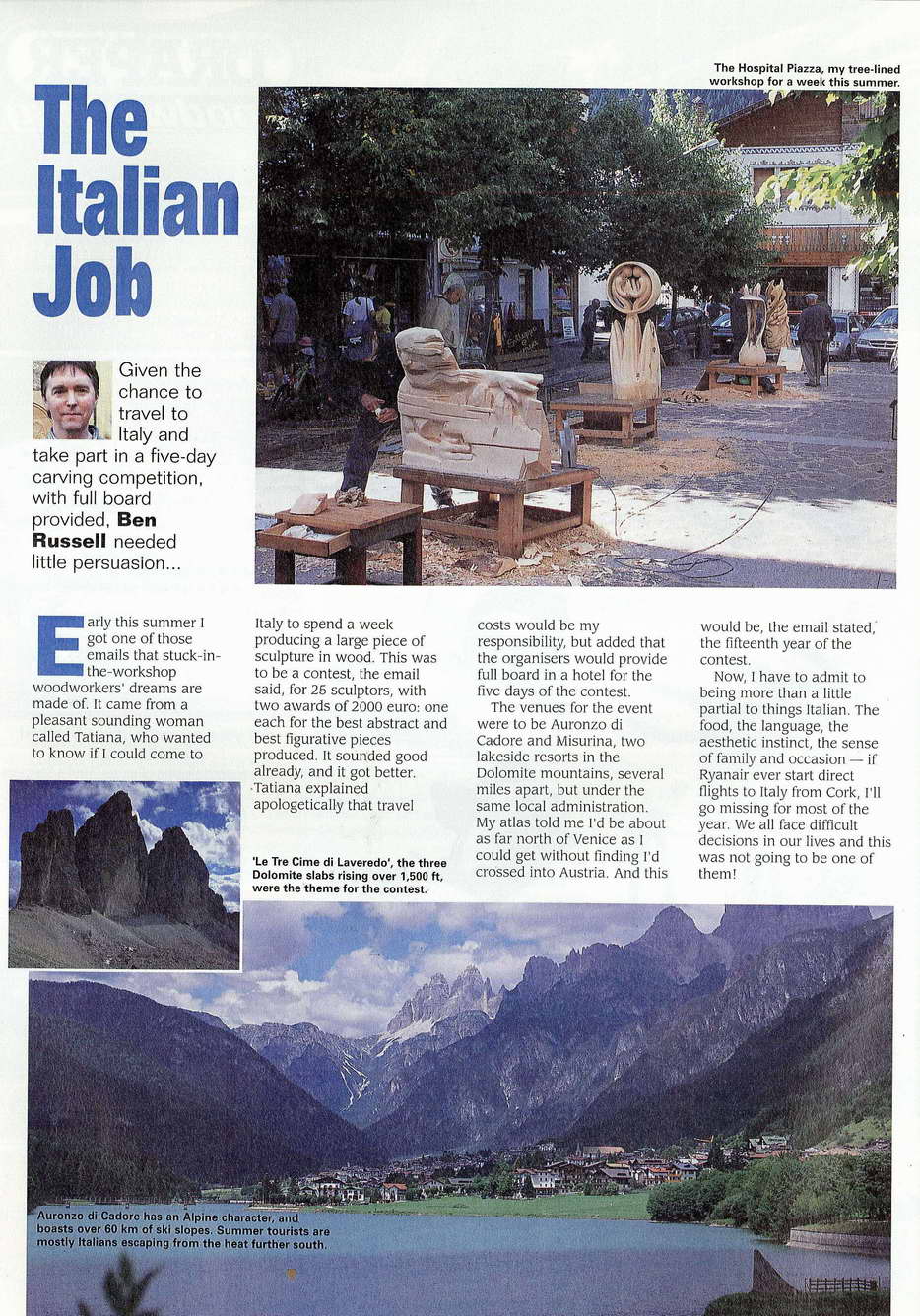 The Hospital Piazza, my tree-lined workshop for a week this summer.

The Italian Job

Given the chance to travel to Italy and take part in a five-day carving competition, with full board provided, Ben Russell needed little persuasion...

Early this summer I got one of those emails that stuck-in-the-workshop woodworkers' dreams are made of. It came from a pleasant sounding woman called Tatiana, who wanted to know if I could come to Italy to spend a week producing a large piece of sculpture in wood. This was to be a contest, the email said, for 25 sculptors, with two awards of 2000 euro: one each for the best abstract and best figurative pieces produced. It sounded good already, and it got better. Tatiana explained apologetically that travel costs would be my responsibility, but added that the organisers would provide full board in a hotel for the five days of the contest.

The venues for the event were to be Auronzo di Cadore and Misurina, two lakeside resorts in the Dolomite mountains, several miles apart, but under the same local administration. My atlas told me I'd be about as far north of Venice as I could get without finding I'd crossed into Austria. And this would be, the email stated, the fifteenth year of the contest.

Now, I have to admit to being more than a little partial to things Italian. The food, the language, the aesthetic instinct, the sense of family and occasion — if Ryanair ever start direct flights to Italy from Cork, I'll go missing for most of the year. We all face difficult decisions in our lives and this was not going to be one of them!

'Le Tre Cime di Laveredo', the three Dolomite slabs rising over 1,500 ft, were the theme for the contest.

Auronzo di Cadore has an Alpine character, and boasts over 60 km of ski slopes. Summer tourists are mostly Italians escaping from the heat further south.